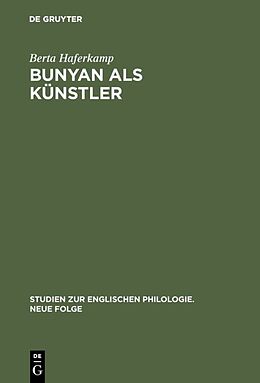 DE GRUYTER

Berta Haferkamp
BUNYAN ALS KÜNSTLER

STUDIEN ZUR ENGLISCHEN PHILOLOGIE. NEUE FOLGE

DE
G